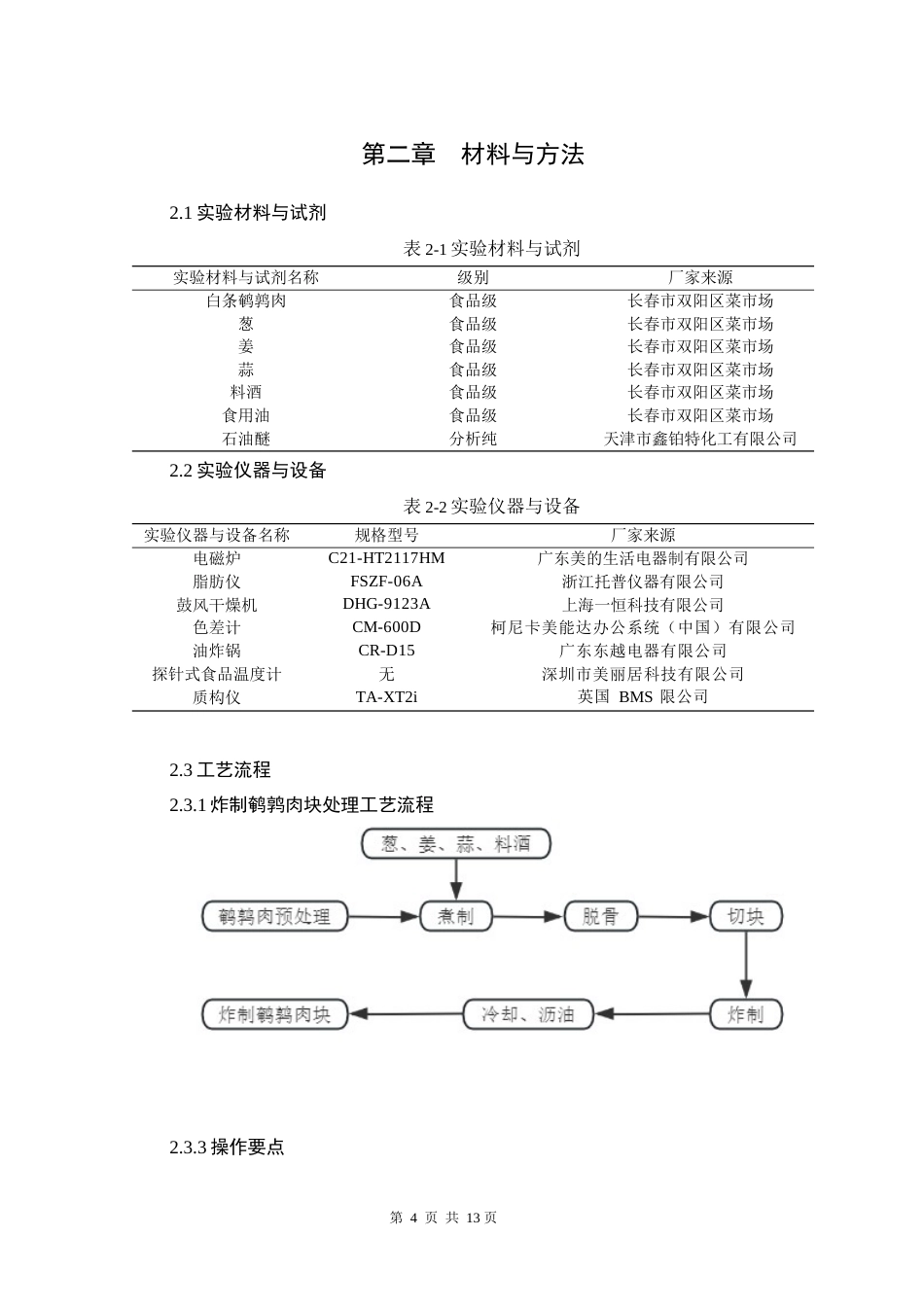 第二章　材料与方法

2.1 实验材料与试剂

表 2-1 实验材料与试剂

| 实验材料与试剂名称 | 级别 | 厂家来源 |
|---|---|---|
| 白条鹌鹑肉 | 食品级 | 长春市双阳区菜市场 |
| 葱 | 食品级 | 长春市双阳区菜市场 |
| 姜 | 食品级 | 长春市双阳区菜市场 |
| 蒜 | 食品级 | 长春市双阳区菜市场 |
| 料酒 | 食品级 | 长春市双阳区菜市场 |
| 食用油 | 食品级 | 长春市双阳区菜市场 |
| 石油醚 | 分析纯 | 天津市鑫铂特化工有限公司 |

2.2 实验仪器与设备

表 2-2 实验仪器与设备

| 实验仪器与设备名称 | 规格型号 | 厂家来源 |
|---|---|---|
| 电磁炉 | C21-HT2117HM | 广东美的生活电器制有限公司 |
| 脂肪仪 | FSZF-06A | 浙江托普仪器有限公司 |
| 鼓风干燥机 | DHG-9123A | 上海一恒科技有限公司 |
| 色差计 | CM-600D | 柯尼卡美能达办公系统（中国）有限公司 |
| 油炸锅 | CR-D15 | 广东东越电器有限公司 |
| 探针式食品温度计 | 无 | 深圳市美丽居科技有限公司 |
| 质构仪 | TA-XT2i | 英国 BMS 限公司 |

2.3 工艺流程

2.3.1 炸制鹌鹑肉块处理工艺流程

葱、姜、蒜、料酒

鹌鹑肉预处理

煮制

脱骨

切块

炸制

冷却、沥油

炸制鹌鹑肉块

2.3.3 操作要点

第 4 页 共 13 页